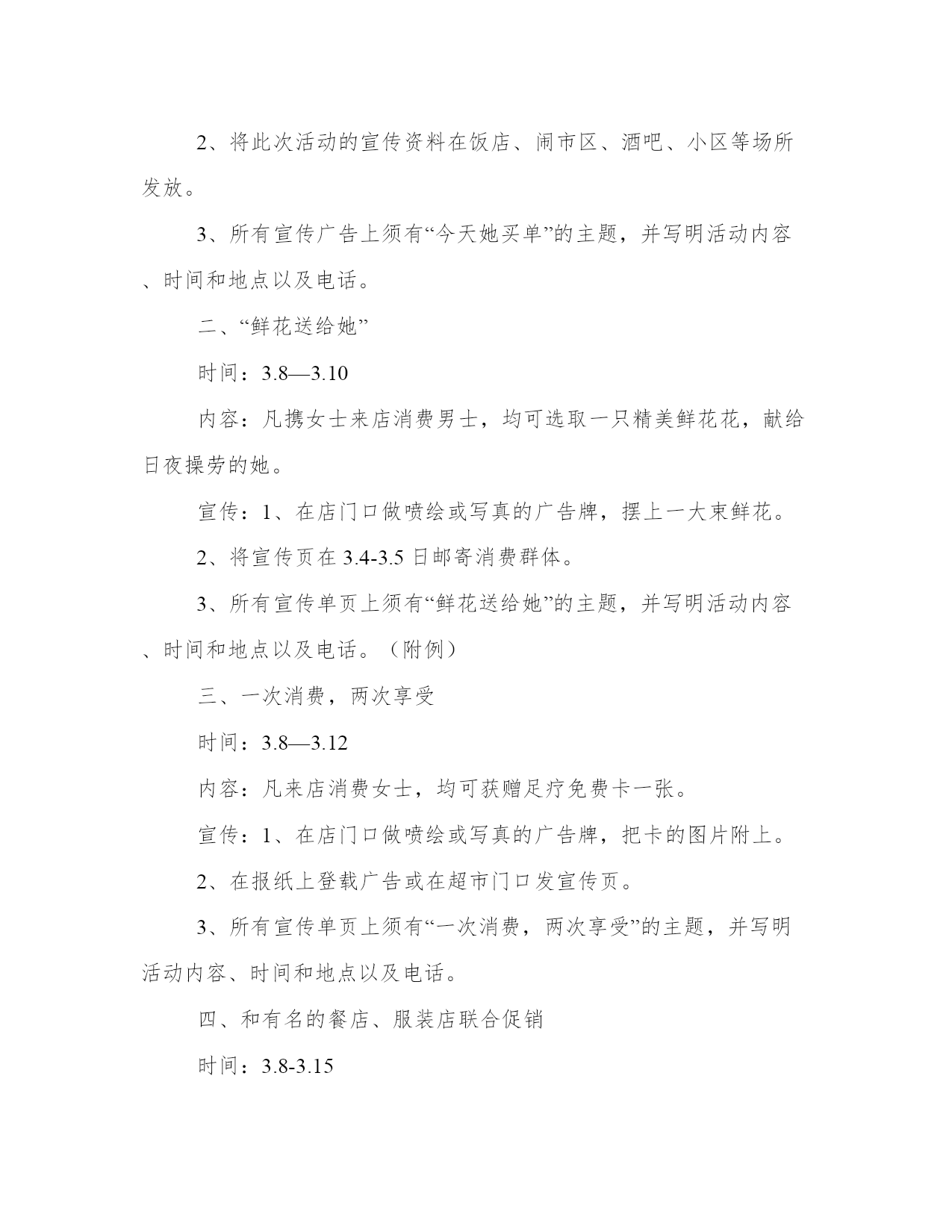 2、将此次活动的宣传资料在饭店、闹市区、酒吧、小区等场所发放。

3、所有宣传广告上须有“今天她买单”的主题，并写明活动内容、时间和地点以及电话。

二、“鲜花送给她”

时间：3.8—3.10

内容：凡携女士来店消费男士，均可选取一只精美鲜花花，献给日夜操劳的她。

宣传：1、在店门口做喷绘或写真的广告牌，摆上一大束鲜花。

2、将宣传页在3.4-3.5日邮寄消费群体。

3、所有宣传单页上须有“鲜花送给她”的主题，并写明活动内容、时间和地点以及电话。（附例）

三、一次消费，两次享受

时间：3.8—3.12

内容：凡来店消费女士，均可获赠足疗免费卡一张。

宣传：1、在店门口做喷绘或写真的广告牌，把卡的图片附上。

2、在报纸上登载广告或在超市门口发宣传页。

3、所有宣传单页上须有“一次消费，两次享受”的主题，并写明活动内容、时间和地点以及电话。

四、和有名的餐店、服装店联合促销

时间：3.8-3.15